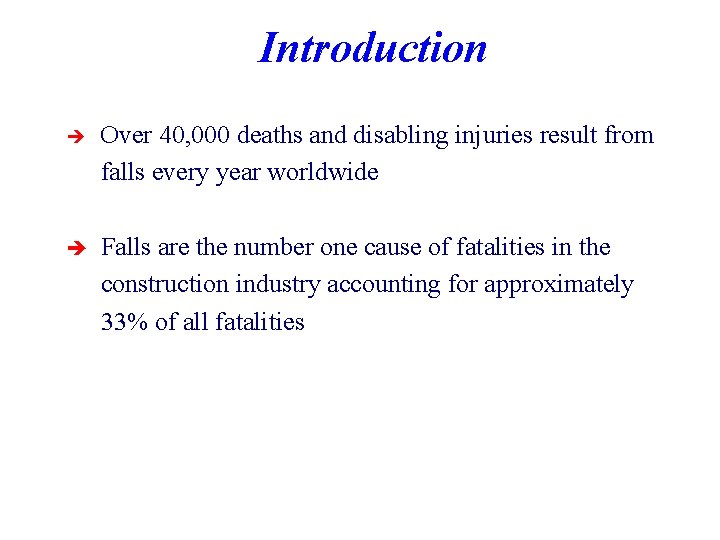 Introduction

➔ Over 40,000 deaths and disabling injuries result from falls every year worldwide

➔ Falls are the number one cause of fatalities in the construction industry accounting for approximately 33% of all fatalities